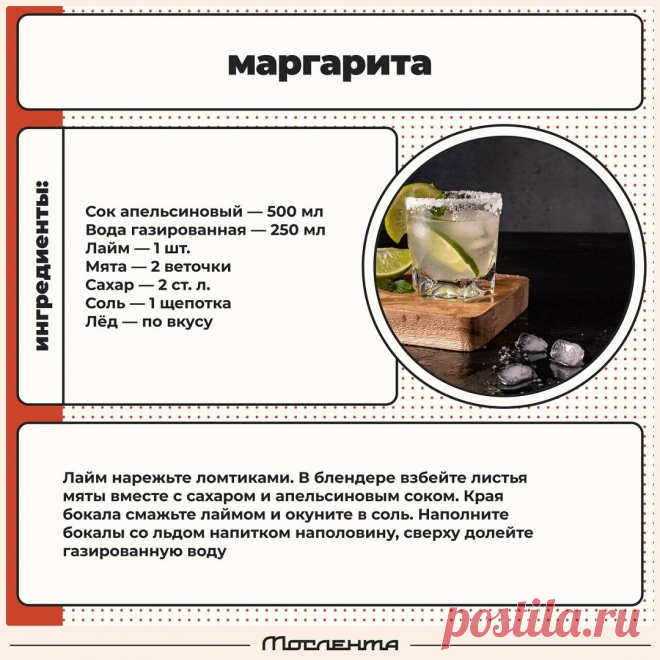 маргарита

ингредиенты:

Сок апельсиновый — 500 мл
Вода газированная — 250 мл
Лайм — 1 шт.
Мята — 2 веточки
Сахар — 2 ст. л.
Соль — 1 щепотка
Лёд — по вкусу

Лайм нарежьте ломтиками. В блендере взбейте листья мяты вместе с сахаром и апельсиновым соком. Края бокала смажьте лаймом и окуните в соль. Наполните бокалы со льдом напитком наполовину, сверху долейте газированную воду

postila.ru

Мослента